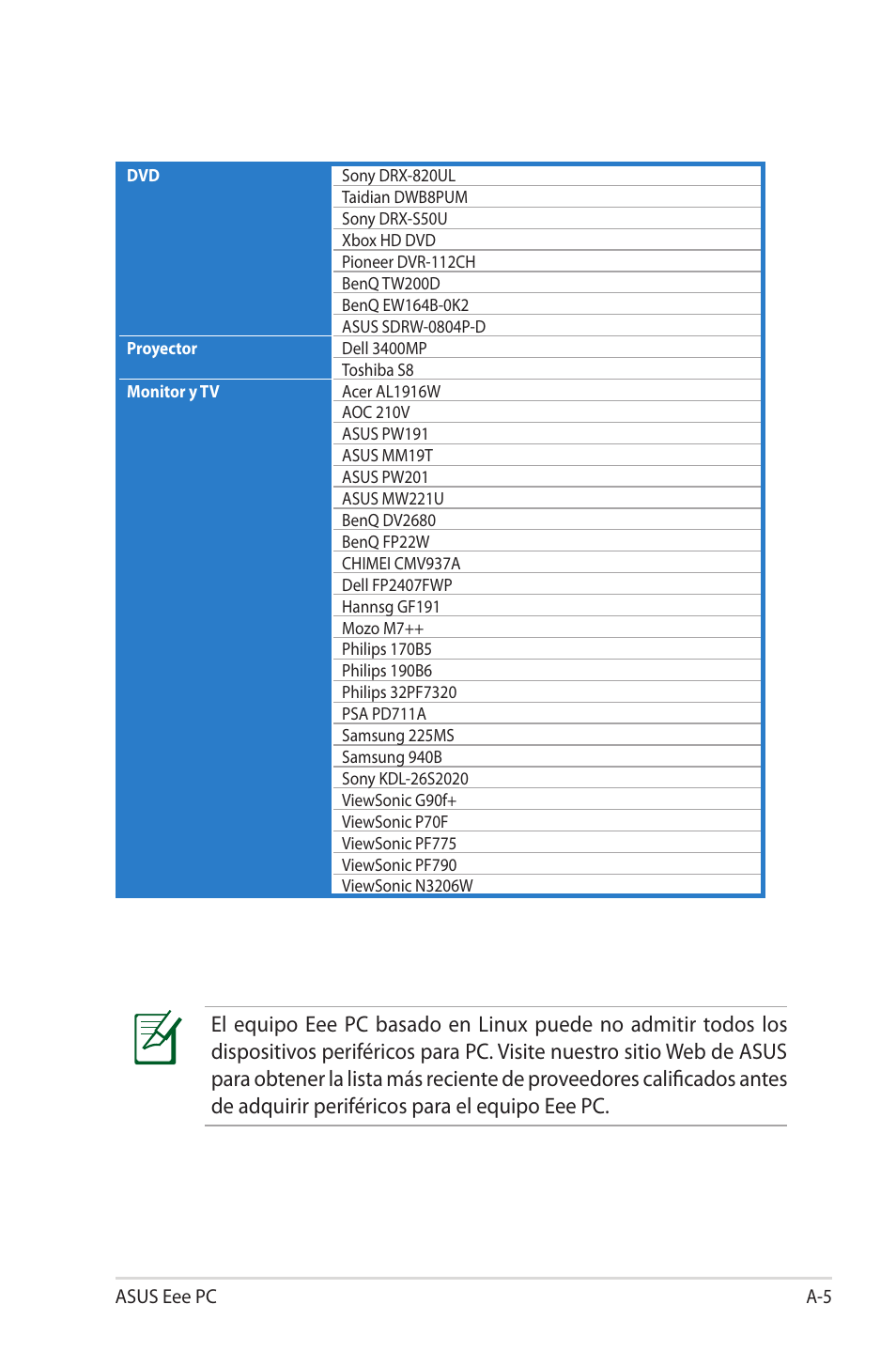 | DVD | Sony DRX-820UL |
|---|---|
| | Taidian DWB8PUM |
| | Sony DRX-S50U |
| | Xbox HD DVD |
| | Pioneer DVR-112CH |
| | BenQ TW200D |
| | BenQ EW164B-0K2 |
| | ASUS SDRW-0804P-D |
| Proyector | Dell 3400MP |
| | Toshiba S8 |
| Monitor y TV | Acer AL1916W |
| | AOC 210V |
| | ASUS PW191 |
| | ASUS MM19T |
| | ASUS PW201 |
| | ASUS MW221U |
| | BenQ DV2680 |
| | BenQ FP22W |
| | CHIMEI CMV937A |
| | Dell FP2407FWP |
| | Hannsg GF191 |
| | Mozo M7++ |
| | Philips 170B5 |
| | Philips 190B6 |
| | Philips 32PF7320 |
| | PSA PD711A |
| | Samsung 225MS |
| | Samsung 940B |
| | Sony KDL-26S2020 |
| | ViewSonic G90f+ |
| | ViewSonic P70F |
| | ViewSonic PF775 |
| | ViewSonic PF790 |
| | ViewSonic N3206W |

El equipo Eee PC basado en Linux puede no admitir todos los dispositivos periféricos para PC. Visite nuestro sitio Web de ASUS para obtener la lista más reciente de proveedores calificados antes de adquirir periféricos para el equipo Eee PC.

ASUS Eee PC A-5